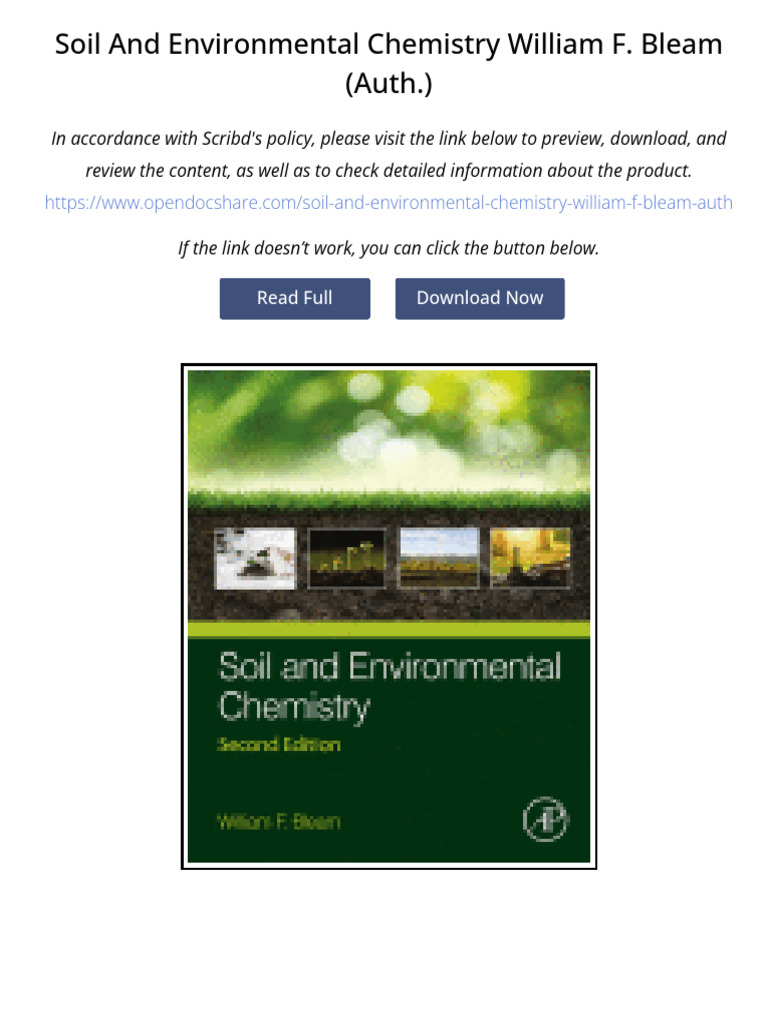 Soil And Environmental Chemistry William F. Bleam (Auth.)

In accordance with Scribd's policy, please visit the link below to preview, download, and review the content, as well as to check detailed information about the product.
https://www.opendocshare.com/soil-and-environmental-chemistry-william-f-bleam-auth

If the link doesn't work, you can click the button below.

Read Full

Download Now

Soil and Environmental Chemistry

Second Edition

William F. Bleam

AP